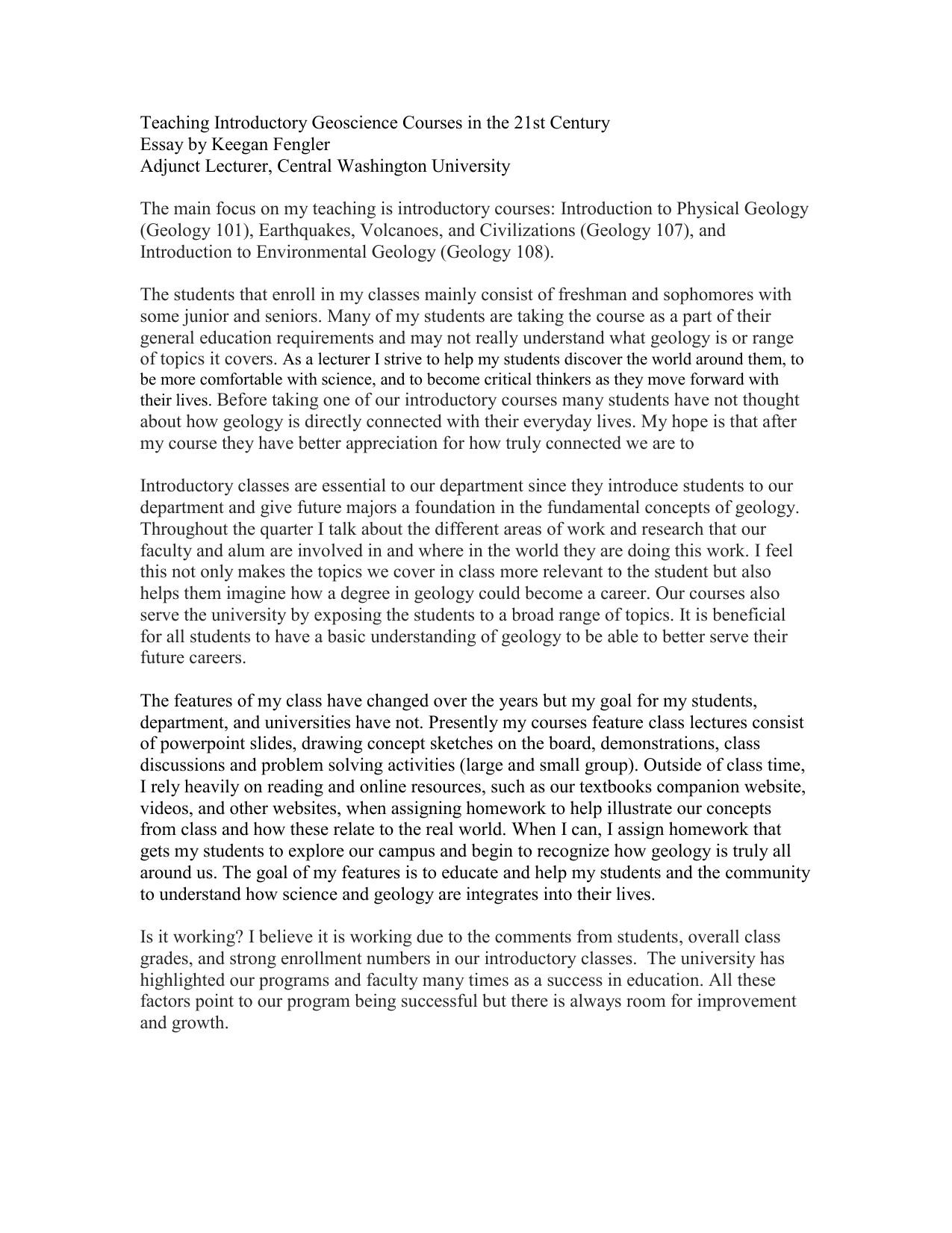 Teaching Introductory Geoscience Courses in the 21st Century
Essay by Keegan Fengler
Adjunct Lecturer, Central Washington University

The main focus on my teaching is introductory courses: Introduction to Physical Geology (Geology 101), Earthquakes, Volcanoes, and Civilizations (Geology 107), and Introduction to Environmental Geology (Geology 108).

The students that enroll in my classes mainly consist of freshman and sophomores with some junior and seniors. Many of my students are taking the course as a part of their general education requirements and may not really understand what geology is or range of topics it covers. As a lecturer I strive to help my students discover the world around them, to be more comfortable with science, and to become critical thinkers as they move forward with their lives. Before taking one of our introductory courses many students have not thought about how geology is directly connected with their everyday lives. My hope is that after my course they have better appreciation for how truly connected we are to

Introductory classes are essential to our department since they introduce students to our department and give future majors a foundation in the fundamental concepts of geology. Throughout the quarter I talk about the different areas of work and research that our faculty and alum are involved in and where in the world they are doing this work. I feel this not only makes the topics we cover in class more relevant to the student but also helps them imagine how a degree in geology could become a career. Our courses also serve the university by exposing the students to a broad range of topics. It is beneficial for all students to have a basic understanding of geology to be able to better serve their future careers.

The features of my class have changed over the years but my goal for my students, department, and universities have not. Presently my courses feature class lectures consist of powerpoint slides, drawing concept sketches on the board, demonstrations, class discussions and problem solving activities (large and small group). Outside of class time, I rely heavily on reading and online resources, such as our textbooks companion website, videos, and other websites, when assigning homework to help illustrate our concepts from class and how these relate to the real world. When I can, I assign homework that gets my students to explore our campus and begin to recognize how geology is truly all around us. The goal of my features is to educate and help my students and the community to understand how science and geology are integrates into their lives.

Is it working? I believe it is working due to the comments from students, overall class grades, and strong enrollment numbers in our introductory classes. The university has highlighted our programs and faculty many times as a success in education. All these factors point to our program being successful but there is always room for improvement and growth.